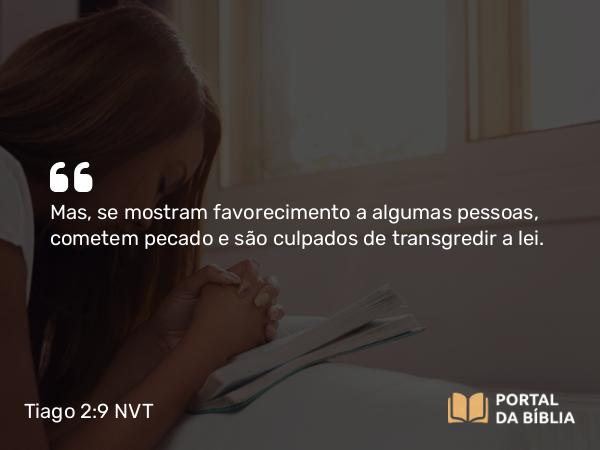 “

Mas, se mostram favorecimento a algumas pessoas, cometem pecado e são culpados de transgredir a lei.

Tiago 2:9 NVT

PORTAL DA BÍBLIA